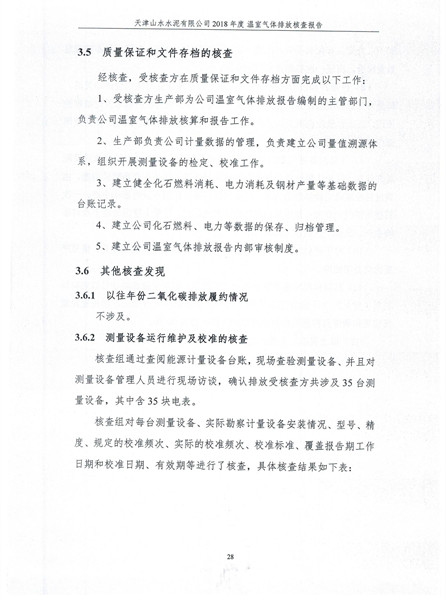 天津山水水泥有限公司 2018 年度 温室气体排放核查报告

3.5 质量保证和文件存档的核查

经核查，受核查方在质量保证和文件存档方面完成以下工作：

1、受核查方生产部为公司温室气体排放报告编制的主管部门，负责公司温室气体排放核算和报告工作。

2、生产部负责公司计量数据的管理，负责建立公司量值溯源体系，组织开展测量设备的检定、校准工作。

3、建立健全化石燃料消耗、电力消耗及钢材产量等基础数据的台账记录。

4、建立公司化石燃料、电力等数据的保存、归档管理。

5、建立公司温室气体排放报告内部审核制度。

3.6 其他核查发现

3.6.1 以往年份二氧化碳排放履约情况

不涉及。

3.6.2 测量设备运行维护及校准的核查

核查组通过查阅能源计量设备台账，现场查验测量设备、并且对测量设备管理人员进行现场访谈，确认排放受核查方共涉及 35 台测量设备，其中含 35 块电表。

核查组对每台测量设备、实际勘察计量设备安装情况、型号、精度、规定的校准频次、实际的校准频次、校准标准、覆盖报告期工作日期和校准日期、有效期等进行了核查，具体核查结果如下表：

28